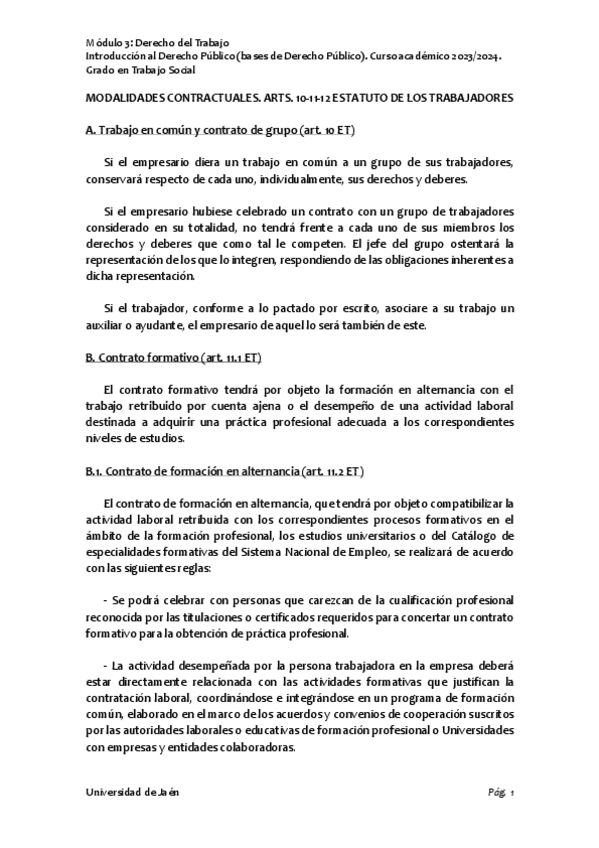 Módulo 3: Derecho del Trabajo
Introducción al Derecho Público (bases de Derecho Público). Curso académico 2023/2024.
Grado en Trabajo Social

MODALIDADES CONTRACTUALES. ARTS. 10-11-12 ESTATUTO DE LOS TRABAJADORES

A. Trabajo en común y contrato de grupo (art. 10 ET)

Si el empresario diera un trabajo en común a un grupo de sus trabajadores, conservará respecto de cada uno, individualmente, sus derechos y deberes.

Si el empresario hubiese celebrado un contrato con un grupo de trabajadores considerado en su totalidad, no tendrá frente a cada uno de sus miembros los derechos y deberes que como tal le competen. El jefe del grupo ostentará la representación de los que lo integren, respondiendo de las obligaciones inherentes a dicha representación.

Si el trabajador, conforme a lo pactado por escrito, asociare a su trabajo un auxiliar o ayudante, el empresario de aquel lo será también de este.

B. Contrato formativo (art. 11.1 ET)

El contrato formativo tendrá por objeto la formación en alternancia con el trabajo retribuido por cuenta ajena o el desempeño de una actividad laboral destinada a adquirir una práctica profesional adecuada a los correspondientes niveles de estudios.

B.1. Contrato de formación en alternancia (art. 11.2 ET)

El contrato de formación en alternancia, que tendrá por objeto compatibilizar la actividad laboral retribuida con los correspondientes procesos formativos en el ámbito de la formación profesional, los estudios universitarios o del Catálogo de especialidades formativas del Sistema Nacional de Empleo, se realizará de acuerdo con las siguientes reglas:

- Se podrá celebrar con personas que carezcan de la cualificación profesional reconocida por las titulaciones o certificados requeridos para concertar un contrato formativo para la obtención de práctica profesional.

- La actividad desempeñada por la persona trabajadora en la empresa deberá estar directamente relacionada con las actividades formativas que justifican la contratación laboral, coordinándose e integrándose en un programa de formación común, elaborado en el marco de los acuerdos y convenios de cooperación suscritos por las autoridades laborales o educativas de formación profesional o Universidades con empresas y entidades colaboradoras.

Universidad de Jaén                                                                 Pág. 1